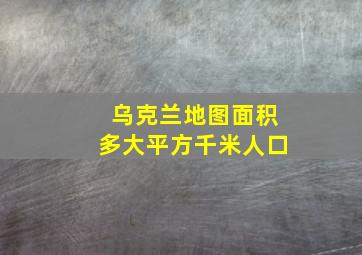 乌克兰地图面积
多大平方千米人口